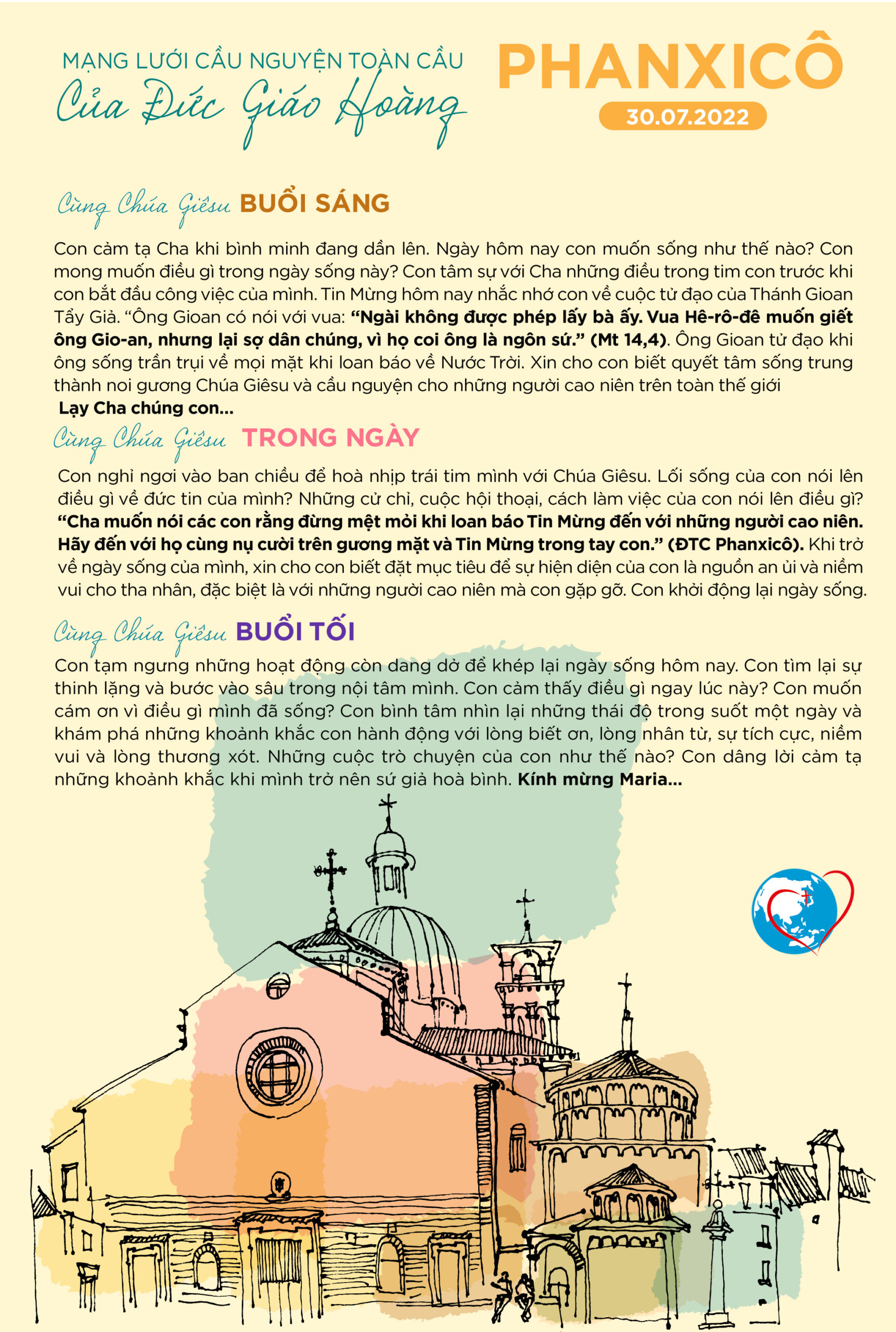 MẠNG LƯỚI CẦU NGUYỆN TOÀN CẦU
Của Đức Giáo Hoàng

PHANXICÔ
30.07.2022

Cùng Chúa Giêsu BUỔI SÁNG

Con cảm tạ Cha khi bình minh đang dần lên. Ngày hôm nay con muốn sống như thế nào? Con mong muốn điều gì trong ngày sống này? Con tâm sự với Cha những điều trong tim con trước khi con bắt đầu công việc của mình. Tin Mừng hôm nay nhắc nhớ con về cuộc tử đạo của Thánh Gioan Tẩy Giả. "Ông Gioan có nói với vua: "Ngài không được phép lấy bà ấy. Vua Hê-rô-đê muốn giết ông Gio-an, nhưng lại sợ dân chúng, vì họ coi ông là ngôn sứ." (Mt 14,4). Ông Gioan tử đạo khi ông sống trần trụi về mọi mặt khi loan báo về Nước Trời. Xin cho con biết quyết tâm sống trung thành noi gương Chúa Giêsu và cầu nguyện cho những người cao niên trên toàn thế giới

Lạy Cha chúng con...

Cùng Chúa Giêsu TRONG NGÀY

Con nghỉ ngơi vào ban chiều để hoà nhịp trái tim mình với Chúa Giêsu. Lối sống của con nói lên điều gì về đức tin của mình? Những cử chỉ, cuộc hội thoại, cách làm việc của con nói lên điều gì? "Cha muốn nói các con rằng đừng mệt mỏi khi loan báo Tin Mừng đến với những người cao niên. Hãy đến với họ cùng nụ cười trên gương mặt và Tin Mừng trong tay con." (ĐTC Phanxicô). Khi trở về ngày sống của mình, xin cho con biết đặt mục tiêu để sự hiện diện của con là nguồn an ủi và niềm vui cho tha nhân, đặc biệt là với những người cao niên mà con gặp gỡ. Con khởi động lại ngày sống.

Cùng Chúa Giêsu BUỔI TỐI

Con tạm ngưng những hoạt động còn dang dở để khép lại ngày sống hôm nay. Con tìm lại sự thinh lặng và bước vào sâu trong nội tâm mình. Con cảm thấy điều gì ngay lúc này? Con muốn cám ơn vì điều gì mình đã sống? Con bình tâm nhìn lại những thái độ trong suốt một ngày và khám phá những khoảnh khắc con hành động với lòng biết ơn, lòng nhân từ, sự tích cực, niềm vui và lòng thương xót. Những cuộc trò chuyện của con như thế nào? Con dâng lời cảm tạ những khoảnh khắc khi mình trở nên sứ giả hoà bình. Kính mừng Maria...